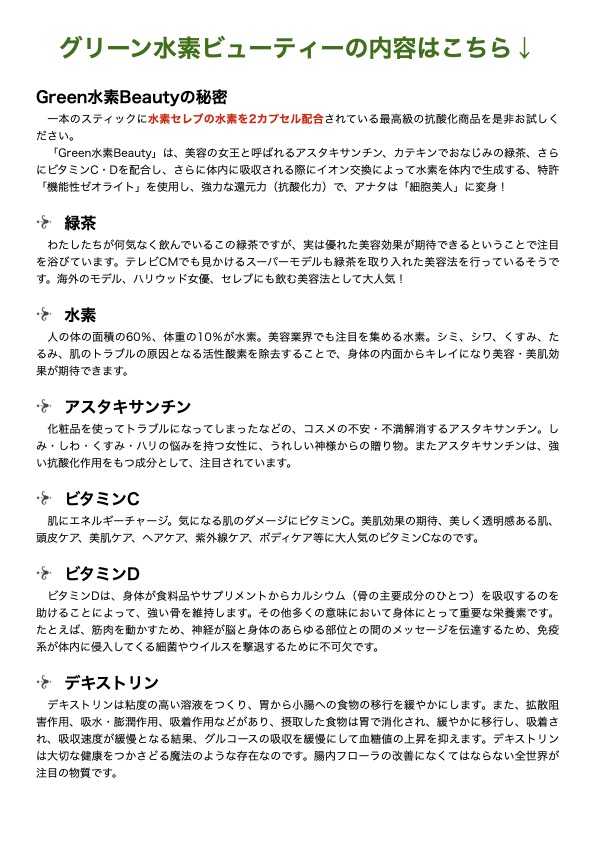 グリーン水素ビューティーの内容はこちら↓

Green水素Beautyの秘密

一本のスティックに水素セレブの水素を2カプセル配合されている最高級の抗酸化商品を是非お試しください。

「Green水素Beauty」は、美容の女王と呼ばれるアスタキサンチン、カテキンでおなじみの緑茶、さらにビタミンC・Dを配合し、さらに体内に吸収される際にイオン交換によって水素を体内で生成する、特許「機能性ゼオライト」を使用し、強力な還元力（抗酸化力）で、アナタは「細胞美人」に変身！

緑茶

わたしたちが何気なく飲んでいるこの緑茶ですが、実は優れた美容効果が期待できるということで注目を浴びています。テレビCMでも見かけるスーパーモデルも緑茶を取り入れた美容法を行っているそうです。海外のモデル、ハリウッド女優、セレブにも飲む美容法として大人気！

水素

人の体の面積の60%、体重の10%が水素。美容業界でも注目を集める水素。シミ、シワ、くすみ、たるみ、肌のトラブルの原因となる活性酸素を除去することで、身体の内面からキレイになり美容・美肌効果が期待できます。

アスタキサンチン

化粧品を使ってトラブルになってしまったなどの、コスメの不安・不満解消するアスタキサンチン。しみ・しわ・くすみ・ハリの悩みを持つ女性に、うれしい神様からの贈り物。またアスタキサンチンは、強い抗酸化作用をもつ成分として、注目されています。

ビタミンC

肌にエネルギーチャージ。気になる肌のダメージにビタミンC。美肌効果の期待、美しく透明感ある肌、頭皮ケア、美肌ケア、ヘアケア、紫外線ケア、ボディケア等に大人気のビタミンCなのです。

ビタミンD

ビタミンDは、身体が食料品やサプリメントからカルシウム（骨の主要成分のひとつ）を吸収するのを助けることによって、強い骨を維持します。その他多くの意味において身体にとって重要な栄養素です。たとえば、筋肉を動かすため、神経が脳と身体のあらゆる部位との間のメッセージを伝達するため、免疫系が体内に侵入してくる細菌やウイルスを撃退するために不可欠です。

デキストリン

デキストリンは粘度の高い溶液をつくり、胃から小腸への食物の移行を緩やかにします。また、拡散阻害作用、吸水・膨潤作用、吸着作用などがあり、摂取した食物は胃で消化され、緩やかに移行し、吸着され、吸収速度が緩慢となる結果、グルコースの吸収を緩慢にして血糖値の上昇を抑えます。デキストリンは大切な健康をつかさどる魔法のような存在なのです。腸内フローラの改善になくてはならない全世界が注目の物質です。